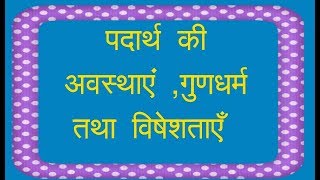 पदार्थ की अवस्थाएं ,गुणधर्म तथा विषेशताएँ